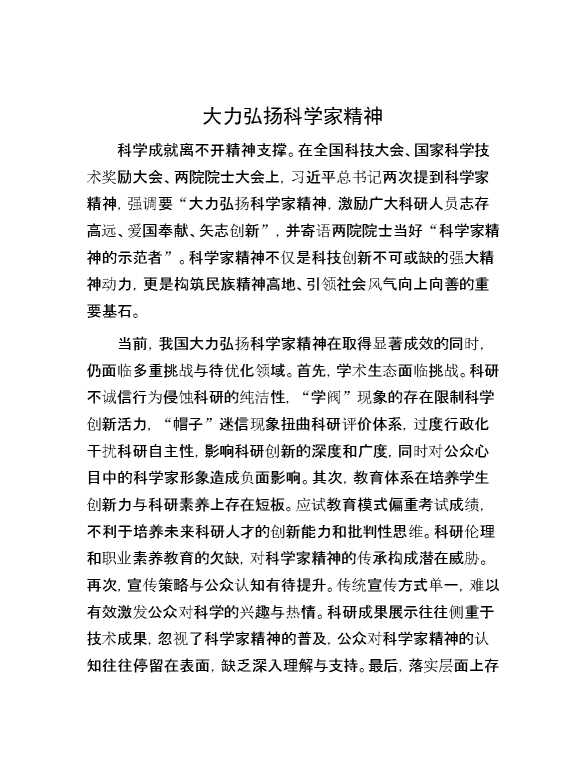 大力弘扬科学家精神

科学成就离不开精神支撑。在全国科技大会、国家科学技术奖励大会、两院院士大会上，习近平总书记两次提到科学家精神，强调要“大力弘扬科学家精神，激励广大科研人员志存高远、爱国奉献、矢志创新”，并寄语两院院士当好“科学家精神的示范者”。科学家精神不仅是科技创新不可或缺的强大精神动力，更是构筑民族精神高地、引领社会风气向上向善的重要基石。

当前，我国大力弘扬科学家精神在取得显著成效的同时，仍面临多重挑战与待优化领域。首先，学术生态面临挑战。科研不诚信行为侵蚀科研的纯洁性，“学阀”现象的存在限制科学创新活力，“帽子”迷信现象扭曲科研评价体系，过度行政化干扰科研自主性，影响科研创新的深度和广度，同时对公众心目中的科学家形象造成负面影响。其次，教育体系在培养学生创新力与科研素养上存在短板。应试教育模式偏重考试成绩，不利于培养未来科研人才的创新能力和批判性思维。科研伦理和职业素养教育的欠缺，对科学家精神的传承构成潜在威胁。再次，宣传策略与公众认知有待提升。传统宣传方式单一，难以有效激发公众对科学的兴趣与热情。科研成果展示往往侧重于技术成果，忽视了科学家精神的普及，公众对科学家精神的认知往往停留在表面，缺乏深入理解与支持。最后，落实层面上存